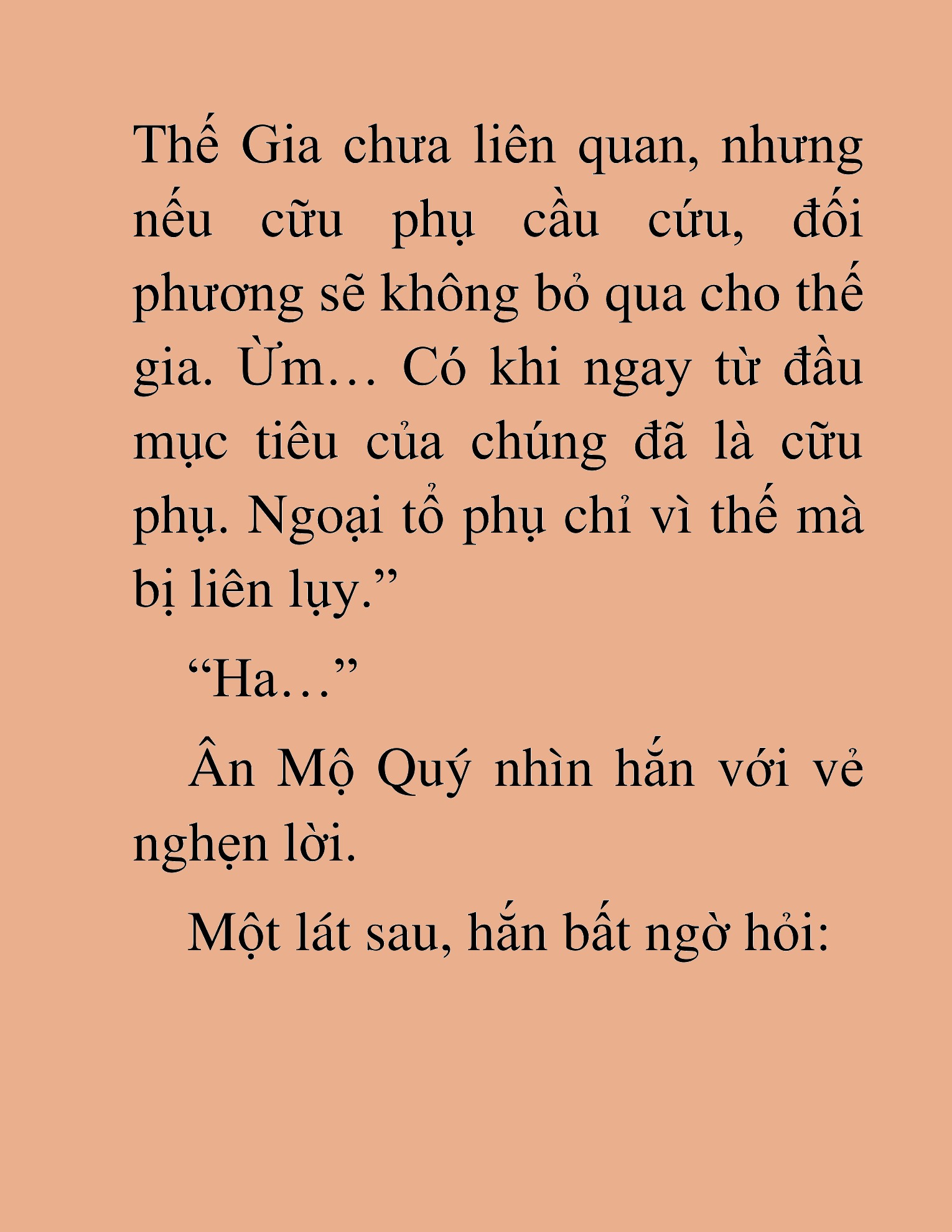 Thế Gia chưa liên quan, nhưng nếu cữu phụ cầu cứu, đối phương sẽ không bỏ qua cho thế gia. Ừm… Có khi ngay từ đầu mục tiêu của chúng đã là cữu phụ. Ngoại tổ phụ chỉ vì thế mà bị liên lụy.”

“Ha…”

Ân Mộ Quý nhìn hắn với vẻ nghẹn lời.

Một lát sau, hắn bất ngờ hỏi: